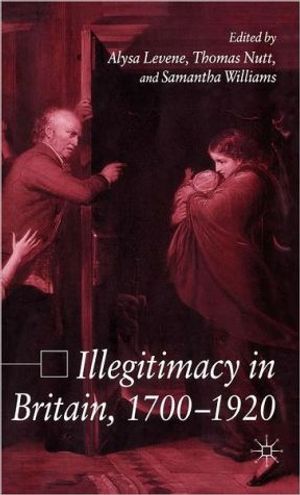 Edited by
Alysa Levene, Thomas Nutt, and Samantha Williams

Illegitimacy in Britain, 1700–1920